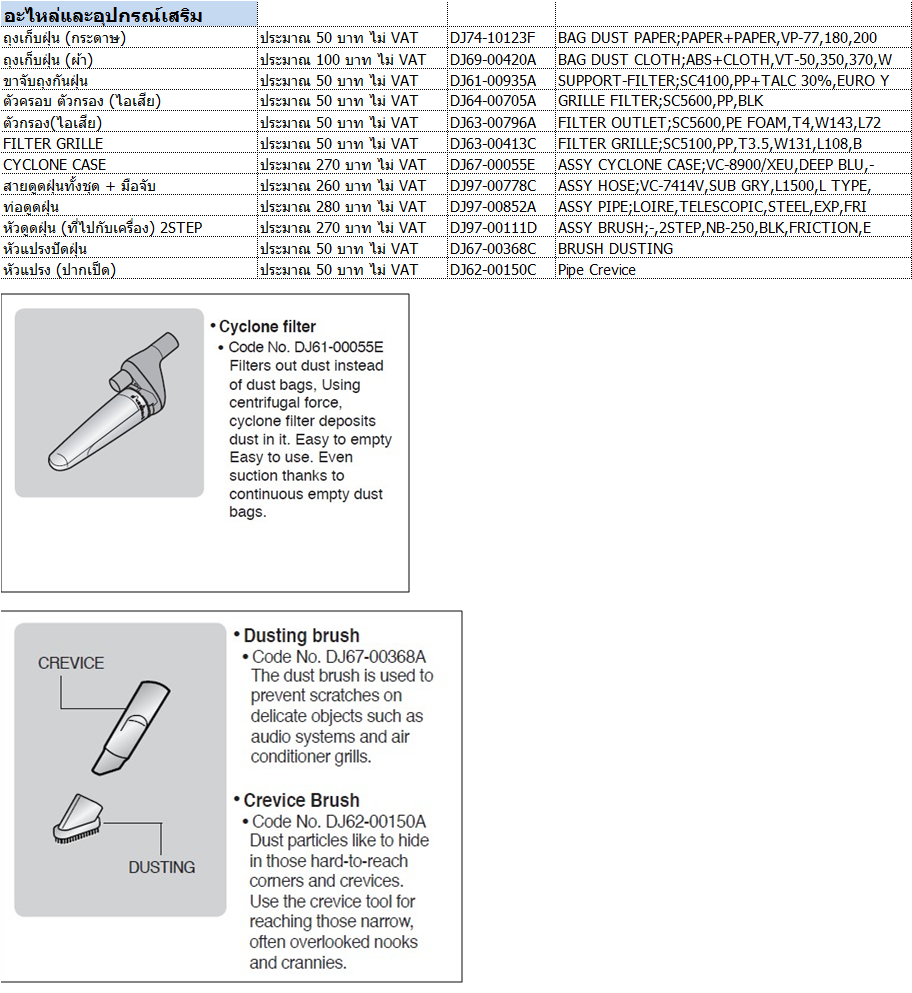 | อะไหล่และอุปกรณ์เสริม | | | |
|---|---|---|---|
| ถุงเก็บฝุ่น (กระดาษ) | ประมาณ 50 บาท ไม่ VAT | DJ74-10123F | BAG DUST PAPER;PAPER+PAPER,VP-77,180,200 |
| ถุงเก็บฝุ่น (ผ้า) | ประมาณ 100 บาท ไม่ VAT | DJ69-00420A | BAG DUST CLOTH;ABS+CLOTH,VT-50,350,370,W |
| ขาจับถุงกันฝุ่น | ประมาณ 50 บาท ไม่ VAT | DJ61-00935A | SUPPORT-FILTER;SC4100,PP+TALC 30%,EURO Y |
| ตัวครอบ ตัวกรอง (ไอเสีย) | ประมาณ 50 บาท ไม่ VAT | DJ64-00705A | GRILLE FILTER;SC5600,PP,BLK |
| ตัวกรอง(ไอเสีย) | ประมาณ 50 บาท ไม่ VAT | DJ63-00796A | FILTER OUTLET;SC5600,PE FOAM,T4,W143,L72 |
| FILTER GRILLE | ประมาณ 50 บาท ไม่ VAT | DJ63-00413C | FILTER GRILLE;SC5100,PP,T3.5,W131,L108,B |
| CYCLONE CASE | ประมาณ 270 บาท ไม่ VAT | DJ67-00055E | ASSY CYCLONE CASE;VC-8900/XEU,DEEP BLU,- |
| สายดูดฝุ่นทั้งชุด + มือจับ | ประมาณ 260 บาท ไม่ VAT | DJ97-00778C | ASSY HOSE;VC-7414V,SUB GRY,L1500,L TYPE, |
| ท่อดูดฝุ่น | ประมาณ 280 บาท ไม่ VAT | DJ97-00852A | ASSY PIPE;LOIRE,TELESCOPIC,STEEL,EXP,FRI |
| หัวดูดฝุ่น (ที่ไปกับเครื่อง) 2STEP | ประมาณ 270 บาท ไม่ VAT | DJ97-00111D | ASSY BRUSH;-,2STEP,NB-250,BLK,FRICTION,E |
| หัวแปรงปัดฝุ่น | ประมาณ 50 บาท ไม่ VAT | DJ67-00368C | BRUSH DUSTING |
| หัวแปรง (ปากเป็ด) | ประมาณ 50 บาท ไม่ VAT | DJ62-00150C | Pipe Crevice |

• Cyclone filter
• Code No. DJ61-00055E Filters out dust instead of dust bags, Using centrifugal force, cyclone filter deposits dust in it. Easy to empty Easy to use. Even suction thanks to continuous empty dust bags.

CREVICE

DUSTING

• Dusting brush
• Code No. DJ67-00368A The dust brush is used to prevent scratches on delicate objects such as audio systems and air conditioner grills.

• Crevice Brush
• Code No. DJ62-00150A Dust particles like to hide in those hard-to-reach corners and crevices. Use the crevice tool for reaching those narrow, often overlooked nooks and crannies.